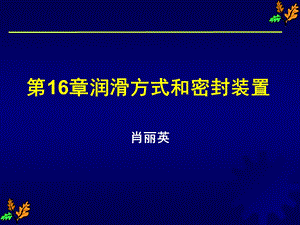 第16章润滑方式和密封装置

肖丽英